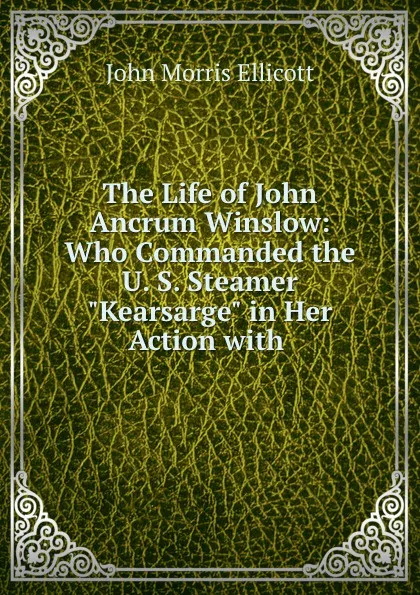 John Morris Ellicott

The Life of John Ancrum Winslow: Who Commanded the U. S. Steamer "Kearsarge" in Her Action with